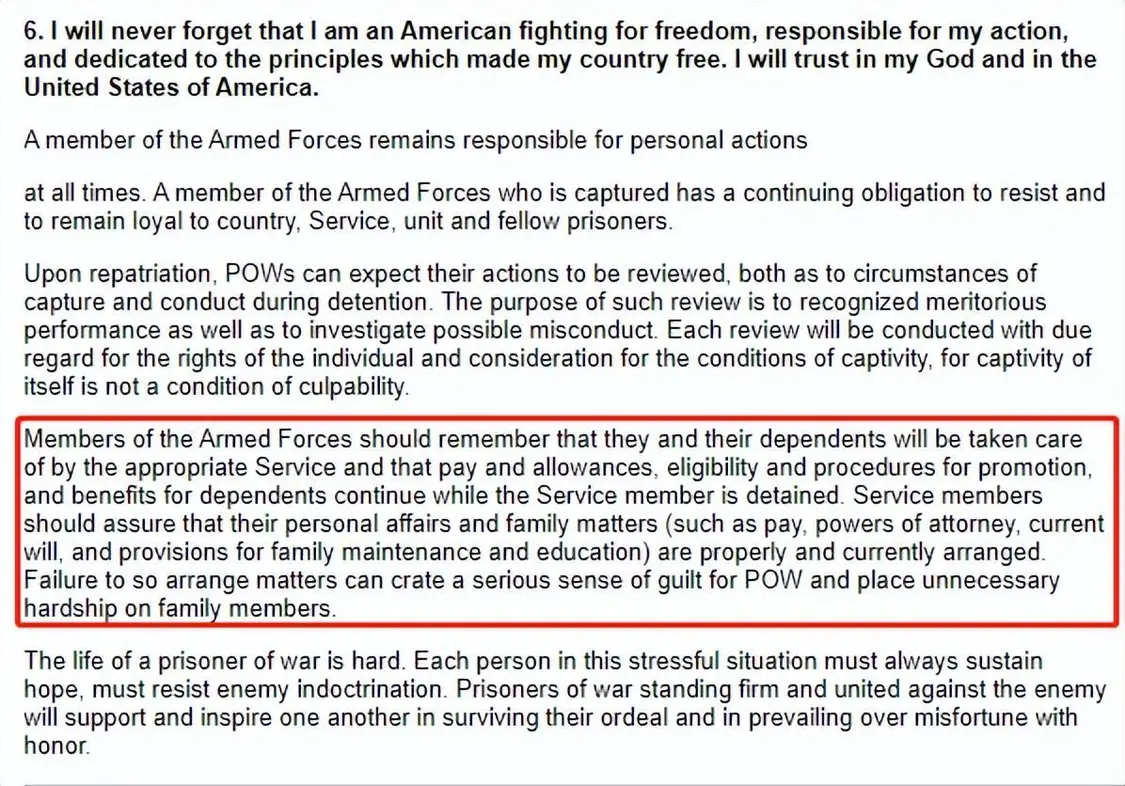 6. I will never forget that I am an American fighting for freedom, responsible for my action, and dedicated to the principles which made my country free. I will trust in my God and in the United States of America.

A member of the Armed Forces remains responsible for personal actions

at all times. A member of the Armed Forces who is captured has a continuing obligation to resist and to remain loyal to country, Service, unit and fellow prisoners.

Upon repatriation, POWs can expect their actions to be reviewed, both as to circumstances of capture and conduct during detention. The purpose of such review is to recognized meritorious performance as well as to investigate possible misconduct. Each review will be conducted with due regard for the rights of the individual and consideration for the conditions of captivity, for captivity of itself is not a condition of culpability.

Members of the Armed Forces should remember that they and their dependents will be taken care of by the appropriate Service and that pay and allowances, eligibility and procedures for promotion, and benefits for dependents continue while the Service member is detained. Service members should assure that their personal affairs and family matters (such as pay, powers of attorney, current will, and provisions for family maintenance and education) are properly and currently arranged. Failure to so arrange matters can crate a serious sense of guilt for POW and place unnecessary hardship on family members.

The life of a prisoner of war is hard. Each person in this stressful situation must always sustain hope, must resist enemy indoctrination. Prisoners of war standing firm and united against the enemy will support and inspire one another in surviving their ordeal and in prevailing over misfortune with honor.